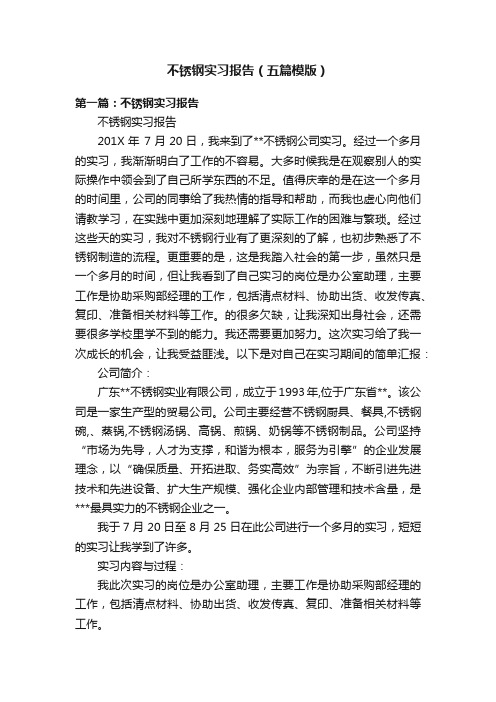 不锈钢实习报告（五篇模版）

第一篇：不锈钢实习报告

不锈钢实习报告

201X 年 7 月 20 日，我来到了**不锈钢公司实习。经过一个多月的实习，我渐渐明白了工作的不容易。大多时候我是在观察别人的实际操作中领会到了自己所学东西的不足。值得庆幸的是在这一个多月的时间里，公司的同事给了我热情的指导和帮助，而我也虚心向他们请教学习，在实践中更加深刻地理解了实际工作的困难与繁琐。经过这些天的实习，我对不锈钢行业有了更深刻的了解，也初步熟悉了不锈钢制造的流程。更重要的是，这是我踏入社会的第一步，虽然只是一个多月的时间，但让我看到了自己实习的岗位是办公室助理，主要工作是协助采购部经理的工作，包括清点材料、协助出货、收发传真、复印、准备相关材料等工作。的很多欠缺，让我深知出身社会，还需要很多学校里学不到的能力。我还需要更加努力。这次实习给了我一次成长的机会，让我受益匪浅。以下是对自己在实习期间的简单汇报：

公司简介：

广东**不锈钢实业有限公司，成立于 1993 年,位于广东省**。该公司是一家生产型的贸易公司。公司主要经营不锈钢厨具、餐具,不锈钢碗,、蒸锅,不锈钢汤锅、高锅、煎锅、奶锅等不锈钢制品。公司坚持“市场为先导，人才为支撑，和谐为根本，服务为引擎”的企业发展理念，以“确保质量、开拓进取、务实高效”为宗旨，不断引进先进技术和先进设备、扩大生产规模、强化企业内部管理和技术含量，是***最具实力的不锈钢企业之一。

我于 7 月 20 日至 8 月 25 日在此公司进行一个多月的实习，短短的实习让我学到了许多。

实习内容与过程：

我此次实习的岗位是办公室助理，主要工作是协助采购部经理的工作，包括清点材料、协助出货、收发传真、复印、准备相关材料等工作。